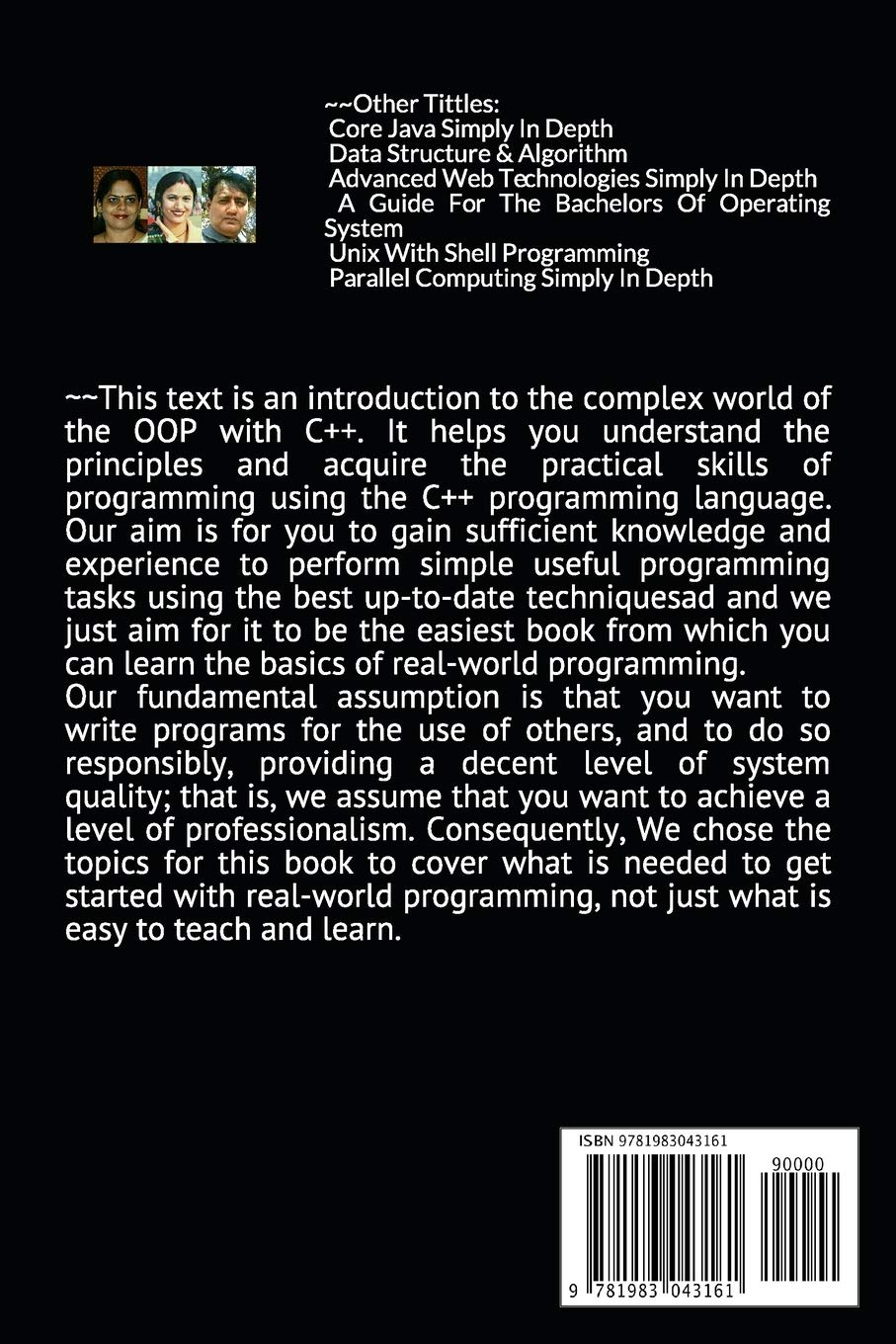 ~~Other Tittles:
Core Java Simply In Depth
Data Structure & Algorithm
Advanced Web Technologies Simply In Depth
A Guide For The Bachelors Of Operating System
Unix With Shell Programming
Parallel Computing Simply In Depth

~~This text is an introduction to the complex world of the OOP with C++. It helps you understand the principles and acquire the practical skills of programming using the C++ programming language. Our aim is for you to gain sufficient knowledge and experience to perform simple useful programming tasks using the best up-to-date techniquesad and we just aim for it to be the easiest book from which you can learn the basics of real-world programming.
Our fundamental assumption is that you want to write programs for the use of others, and to do so responsibly, providing a decent level of system quality; that is, we assume that you want to achieve a level of professionalism. Consequently, We chose the topics for this book to cover what is needed to get started with real-world programming, not just what is easy to teach and learn.

ISBN 9781983043161
90000
9 781983 043161